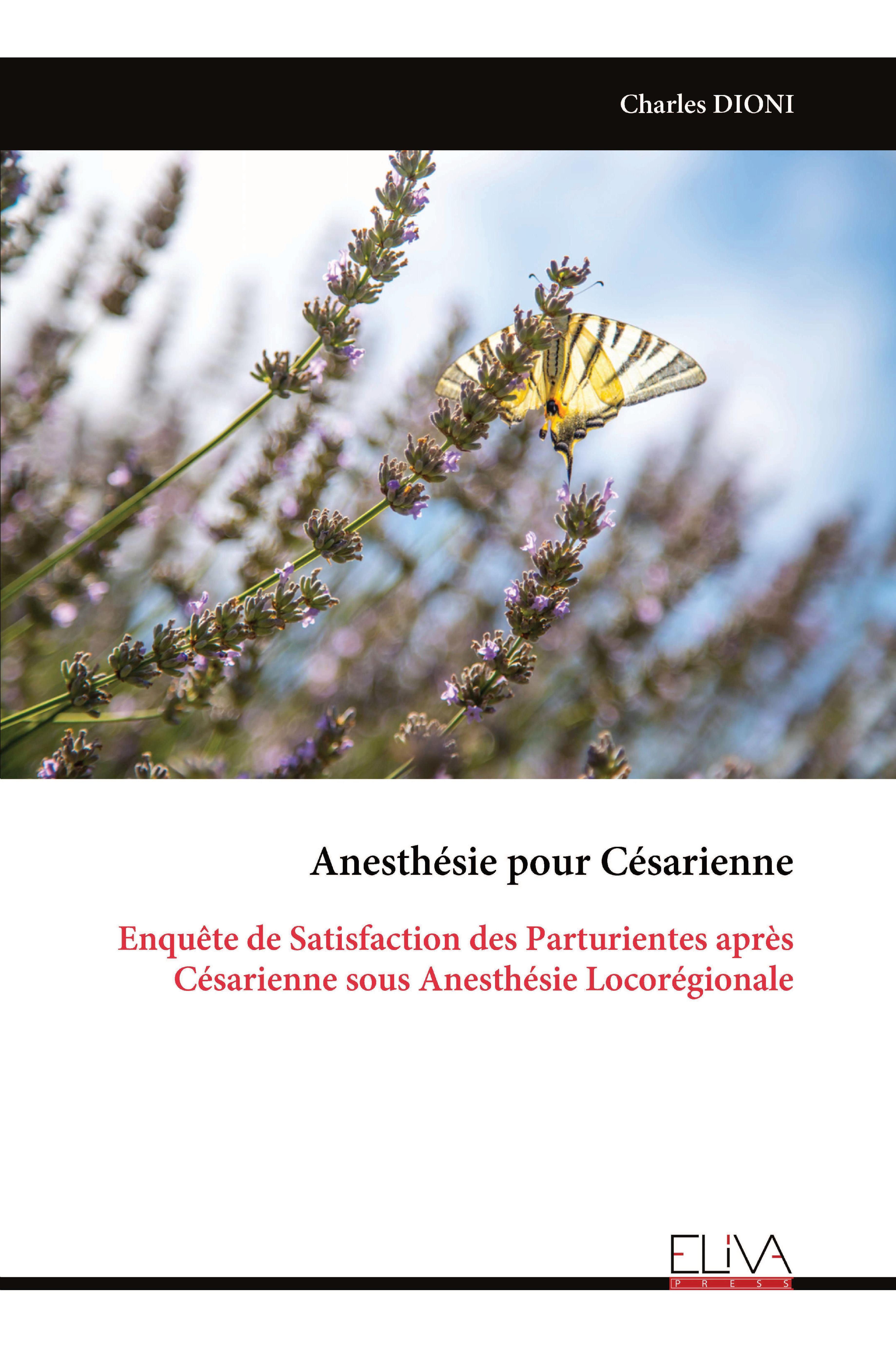 Charles DIONI

Anesthésie pour Césarienne

Enquête de Satisfaction des Parturientes après Césarienne sous Anesthésie Locorégionale

ELIVA
PRESS